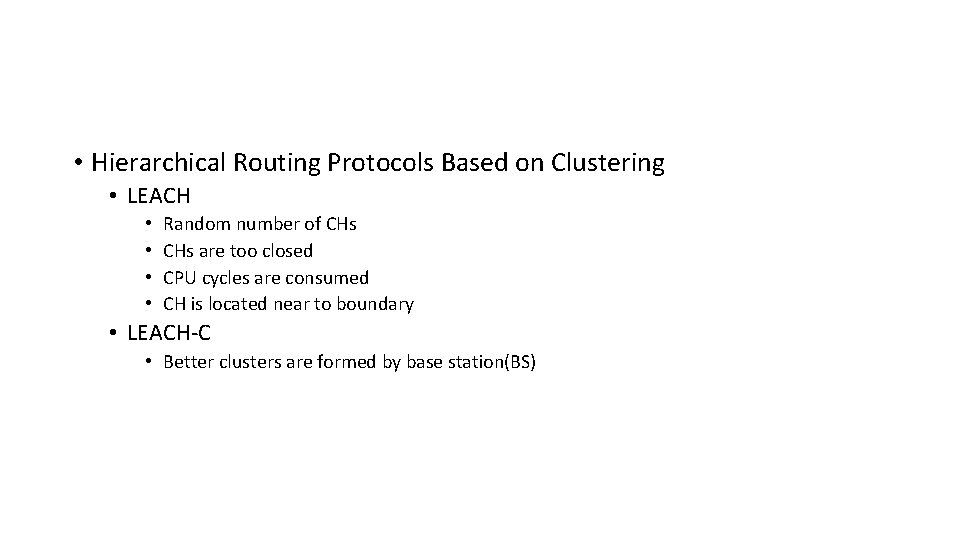 • Hierarchical Routing Protocols Based on Clustering
• LEACH
• Random number of CHs
• CHs are too closed
• CPU cycles are consumed
• CH is located near to boundary
• LEACH-C
• Better clusters are formed by base station(BS)